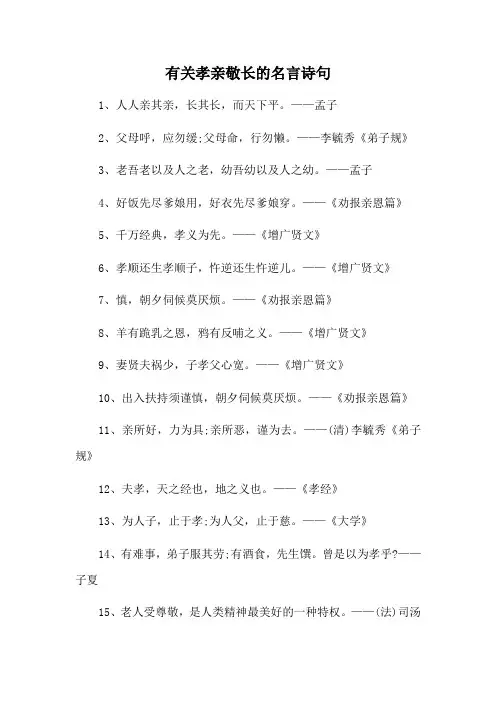 有关孝亲敬长的名言诗句

1、人人亲其亲，长其长，而天下平。——孟子

2、父母呼，应勿缓;父母命，行勿懒。——李毓秀《弟子规》

3、老吾老以及人之老，幼吾幼以及人之幼。——孟子

4、好饭先尽爹娘用，好衣先尽爹娘穿。——《劝报亲恩篇》

5、千万经典，孝义为先。——《增广贤文》

6、孝顺还生孝顺子，忤逆还生忤逆儿。——《增广贤文》

7、慎，朝夕伺候莫厌烦。——《劝报亲恩篇》

8、羊有跪乳之恩，鸦有反哺之义。——《增广贤文》

9、妻贤夫祸少，子孝父心宽。——《增广贤文》

10、出入扶持须谨慎，朝夕伺候莫厌烦。——《劝报亲恩篇》

11、亲所好，力为具;亲所恶，谨为去。——(清)李毓秀《弟子规》

12、夫孝，天之经也，地之义也。——《孝经》

13、为人子，止于孝;为人父，止于慈。——《大学》

14、有难事，弟子服其劳;有酒食，先生馔。曾是以为孝乎?——子夏

15、老人受尊敬，是人类精神最美好的一种特权。——(法)司汤